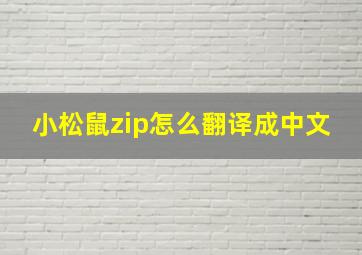 小松鼠zip怎么翻译成中文